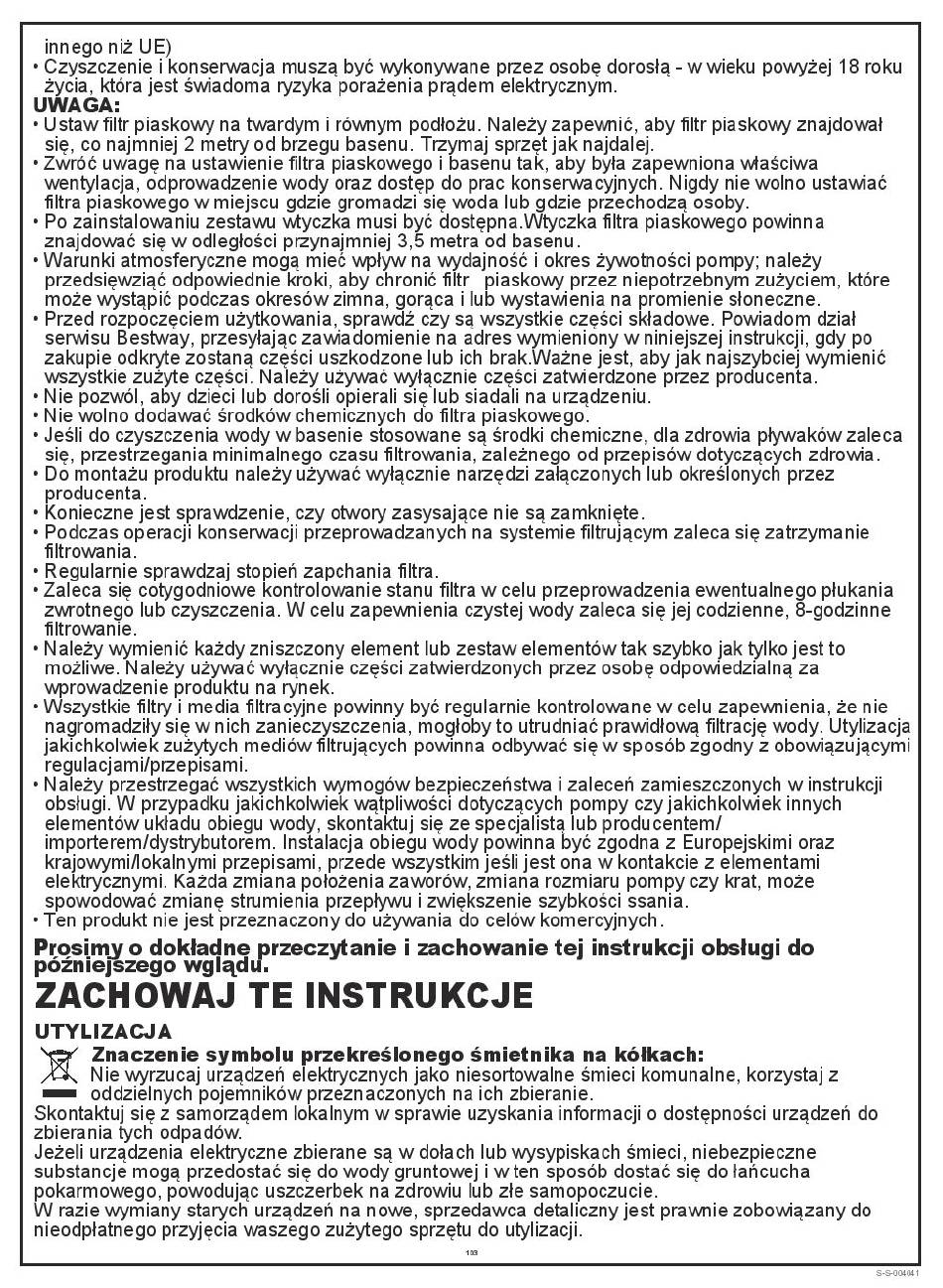 innego niż UE)
• Czyszczenie i konserwacja muszą być wykonywane przez osobę dorosłą - w wieku powyżej 18 roku życia, która jest świadoma ryzyka porażenia prądem elektrycznym.
UWAGA:
• Ustaw filtr piaskowy na twardym i równym podłożu. Należy zapewnić, aby filtr piaskowy znajdował się, co najmniej 2 metry od brzegu basenu. Trzymaj sprzęt jak najdalej.
• Zwróć uwagę na ustawienie filtra piaskowego i basenu tak, aby była zapewniona właściwa wentylacja, odprowadzenie wody oraz dostęp do prac konserwacyjnych. Nigdy nie wolno ustawiać filtra piaskowego w miejscu gdzie gromadzi się woda lub gdzie przechodzą osoby.
• Po zainstalowaniu zestawu wtyczka musi być dostępna.Wtyczka filtra piaskowego powinna znajdować się w odległości przynajmniej 3,5 metra od basenu.
• Warunki atmosferyczne mogą mieć wpływ na wydajność i okres żywotności pompy; należy przedsięwziąć odpowiednie kroki, aby chronić filtr piaskowy przez niepotrzebnym zużyciem, które może wystąpić podczas okresów zimna, gorąca i lub wystawienia na promienie słoneczne.
• Przed rozpoczęciem użytkowania, sprawdź czy są wszystkie części składowe. Powiadom dział serwisu Bestway, przesyłając zawiadomienie na adres wymieniony w niniejszej instrukcji, gdy po zakupie odkryte zostaną części uszkodzone lub ich brak.Ważne jest, aby jak najszybciej wymienić wszystkie zużyte części. Należy używać wyłącznie części zatwierdzone przez producenta.
• Nie pozwól, aby dzieci lub dorośli opierali się lub siadali na urządzeniu.
• Nie wolno dodawać środków chemicznych do filtra piaskowego.
• Jeśli do czyszczenia wody w basenie stosowane są środki chemiczne, dla zdrowia pływaków zaleca się, przestrzegania minimalnego czasu filtrowania, zależnego od przepisów dotyczących zdrowia.
• Do montażu produktu należy używać wyłącznie narzędzi załączonych lub określonych przez producenta.
• Konieczne jest sprawdzenie, czy otwory zasysające nie są zamknięte.
• Podczas operacji konserwacji przeprowadzanych na systemie filtrującym zaleca się zatrzymanie filtrowania.
• Regularnie sprawdzaj stopień zapchania filtra.
• Zaleca się cotygodniowe kontrolowanie stanu filtra w celu przeprowadzenia ewentualnego płukania zwrotnego lub czyszczenia. W celu zapewnienia czystej wody zaleca się jej codzienne, 8-godzinne filtrowanie.
• Należy wymienić każdy zniszczony element lub zestaw elementów tak szybko jak tylko jest to możliwe. Należy używać wyłącznie części zatwierdzonych przez osobę odpowiedzialną za wprowadzenie produktu na rynek.
• Wszystkie filtry i media filtracyjne powinny być regularnie kontrolowane w celu zapewnienia, że nie nagromadziły się w nich zanieczyszczenia, mogłoby to utrudniać prawidłową filtrację wody. Utylizacja jakichkolwiek zużytych mediów filtrujących powinna odbywać się w sposób zgodny z obowiązującymi regulacjami/przepisami.
• Należy przestrzegać wszystkich wymogów bezpieczeństwa i zaleceń zamieszczonych w instrukcji obsługi. W przypadku jakichkolwiek wątpliwości dotyczących pompy czy jakichkolwiek innych elementów układu obiegu wody, skontaktuj się ze specjalistą lub producentem/ importerem/dystrybutorem. Instalacja obiegu wody powinna być zgodna z Europejskimi oraz krajowymi/lokalnymi przepisami, przede wszystkim jeśli jest ona w kontakcie z elementami elektrycznymi. Każda zmiana położenia zaworów, zmiana rozmiaru pompy czy krat, może spowodować zmianę strumienia przepływu i zwiększenie szybkości ssania.
• Ten produkt nie jest przeznaczony do używania do celów komercyjnych.
Prosimy o dokładne przeczytanie i zachowanie tej instrukcji obsługi do późniejszego wglądu.
ZACHOWAJ TE INSTRUKCJE
UTYLIZACJA
Znaczenie symbolu przekreślonego śmietnika na kółkach:
Nie wyrzucaj urządzeń elektrycznych jako niesortowalne śmieci komunalne, korzystaj z oddzielnych pojemników przeznaczonych na ich zbieranie.
Skontaktuj się z samorządem lokalnym w sprawie uzyskania informacji o dostępności urządzeń do zbierania tych odpadów.
Jeżeli urządzenia elektryczne zbierane są w dołach lub wysypiskach śmieci, niebezpieczne substancje mogą przedostać się do wody gruntowej i w ten sposób dostać się do łańcucha pokarmowego, powodując uszczerbek na zdrowiu lub złe samopoczucie.
W razie wymiany starych urządzeń na nowe, sprzedawca detaliczny jest prawnie zobowiązany do nieodpłatnego przyjęcia waszego zużytego sprzętu do utylizacji.
103
S-S-004041